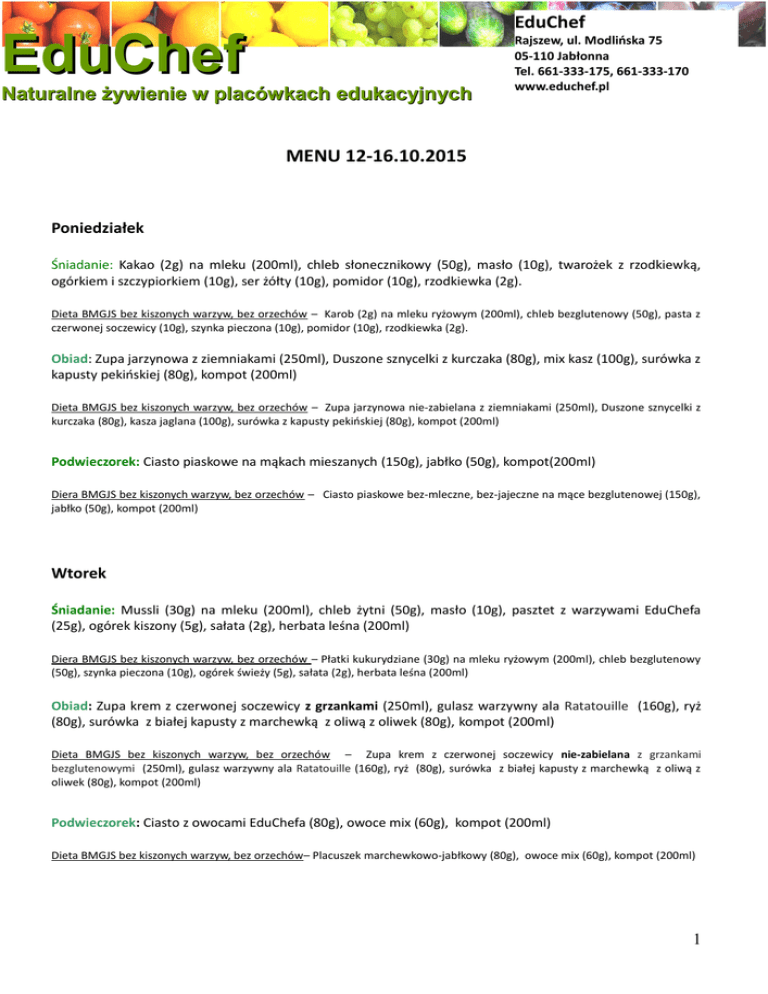 EduChef
Naturalne żywienie w placówkach edukacyjnych

EduChef
Rajszew, ul. Modlińska 75
05-110 Jabłonna
Tel. 661-333-175, 661-333-170
www.educhef.pl

MENU 12-16.10.2015

Poniedziałek

Śniadanie: Kakao (2g) na mleku (200ml), chleb słonecznikowy (50g), masło (10g), twarożek z rzodkiewką, ogórkiem i szczypiorkiem (10g), ser żółty (10g), pomidor (10g), rzodkiewka (2g).

Dieta BMGJS bez kiszonych warzyw, bez orzechów – Karob (2g) na mleku ryżowym (200ml), chleb bezglutenowy (50g), pasta z czerwonej soczewicy (10g), szynka pieczona (10g), pomidor (10g), rzodkiewka (2g).

Obiad: Zupa jarzynowa z ziemniakami (250ml), Duszone sznycelki z kurczaka (80g), mix kasz (100g), surówka z kapusty pekińskiej (80g), kompot (200ml)

Dieta BMGJS bez kiszonych warzyw, bez orzechów – Zupa jarzynowa nie-zabielana z ziemniakami (250ml), Duszone sznycelki z kurczaka (80g), kasza jaglana (100g), surówka z kapusty pekińskiej (80g), kompot (200ml)

Podwieczorek: Ciasto piaskowe na mąkach mieszanych (150g), jabłko (50g), kompot(200ml)

Diera BMGJS bez kiszonych warzyw, bez orzechów – Ciasto piaskowe bez-mleczne, bez-jajeczne na mące bezglutenowej (150g), jabłko (50g), kompot (200ml)

Wtorek

Śniadanie: Mussli (30g) na mleku (200ml), chleb żytni (50g), masło (10g), pasztet z warzywami EduChefa (25g), ogórek kiszony (5g), sałata (2g), herbata leśna (200ml)

Diera BMGJS bez kiszonych warzyw, bez orzechów – Płatki kukurydziane (30g) na mleku ryżowym (200ml), chleb bezglutenowy (50g), szynka pieczona (10g), ogórek świeży (5g), sałata (2g), herbata leśna (200ml)

Obiad: Zupa krem z czerwonej soczewicy z grzankami (250ml), gulasz warzywny ala Ratatouille (160g), ryż (80g), surówka z białej kapusty z marchewką z oliwą z oliwek (80g), kompot (200ml)

Dieta BMGJS bez kiszonych warzyw, bez orzechów – Zupa krem z czerwonej soczewicy nie-zabielana z grzankami bezglutenowymi (250ml), gulasz warzywny ala Ratatouille (160g), ryż (80g), surówka z białej kapusty z marchewką z oliwą z oliwek (80g), kompot (200ml)

Podwieczorek: Ciasto z owocami EduChefa (80g), owoce mix (60g), kompot (200ml)

Dieta BMGJS bez kiszonych warzyw, bez orzechów– Placuszek marchewkowo-jabłkowy (80g), owoce mix (60g), kompot (200ml)

1